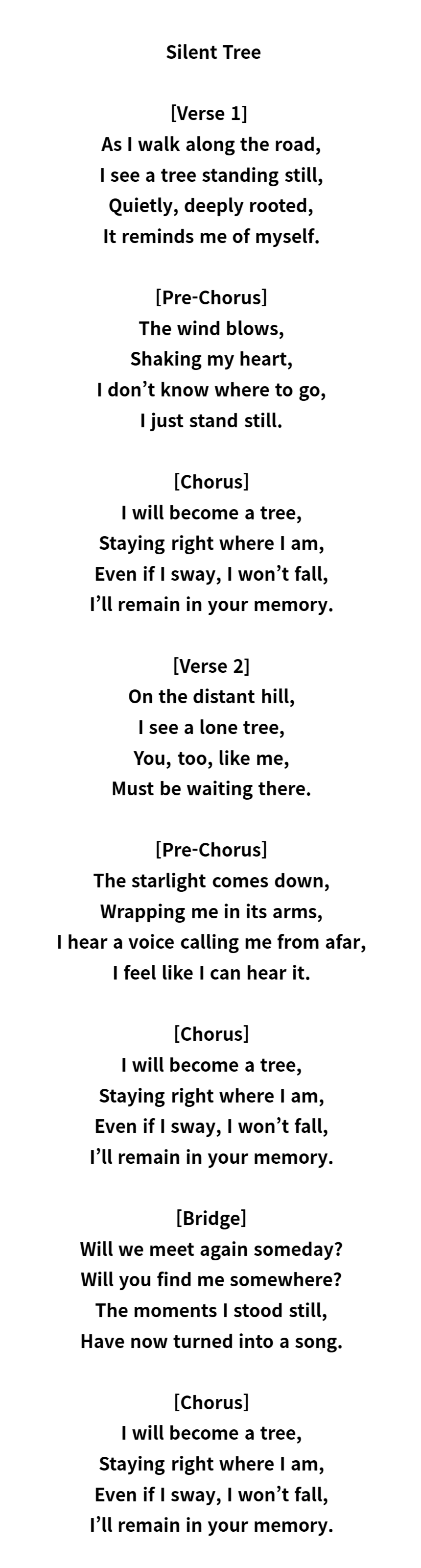 Silent Tree

[Verse 1]
As I walk along the road,
I see a tree standing still,
Quietly, deeply rooted,
It reminds me of myself.

[Pre-Chorus]
The wind blows,
Shaking my heart,
I don’t know where to go,
I just stand still.

[Chorus]
I will become a tree,
Staying right where I am,
Even if I sway, I won’t fall,
I’ll remain in your memory.

[Verse 2]
On the distant hill,
I see a lone tree,
You, too, like me,
Must be waiting there.

[Pre-Chorus]
The starlight comes down,
Wrapping me in its arms,
I hear a voice calling me from afar,
I feel like I can hear it.

[Chorus]
I will become a tree,
Staying right where I am,
Even if I sway, I won’t fall,
I’ll remain in your memory.

[Bridge]
Will we meet again someday?
Will you find me somewhere?
The moments I stood still,
Have now turned into a song.

[Chorus]
I will become a tree,
Staying right where I am,
Even if I sway, I won’t fall,
I’ll remain in your memory.